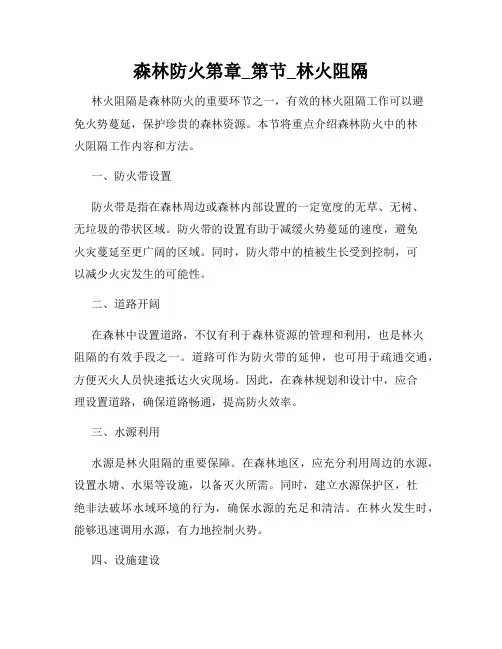 森林防火第章_第节_林火阻隔

林火阻隔是森林防火的重要环节之一，有效的林火阻隔工作可以避免火势蔓延，保护珍贵的森林资源。本节将重点介绍森林防火中的林火阻隔工作内容和方法。

一、防火带设置

防火带是指在森林周边或森林内部设置的一定宽度的无草、无树、无垃圾的带状区域。防火带的设置有助于减缓火势蔓延的速度，避免火灾蔓延至更广阔的区域。同时，防火带中的植被生长受到控制，可以减少火灾发生的可能性。

二、道路开阔

在森林中设置道路，不仅有利于森林资源的管理和利用，也是林火阻隔的有效手段之一。道路可作为防火带的延伸，也可用于疏通交通，方便灭火人员快速抵达火灾现场。因此，在森林规划和设计中，应合理设置道路，确保道路畅通，提高防火效率。

三、水源利用

水源是林火阻隔的重要保障。在森林地区，应充分利用周边的水源，设置水塘、水渠等设施，以备灭火所需。同时，建立水源保护区，杜绝非法破坏水域环境的行为，确保水源的充足和清洁。在林火发生时，能够迅速调用水源，有力地控制火势。

四、设施建设